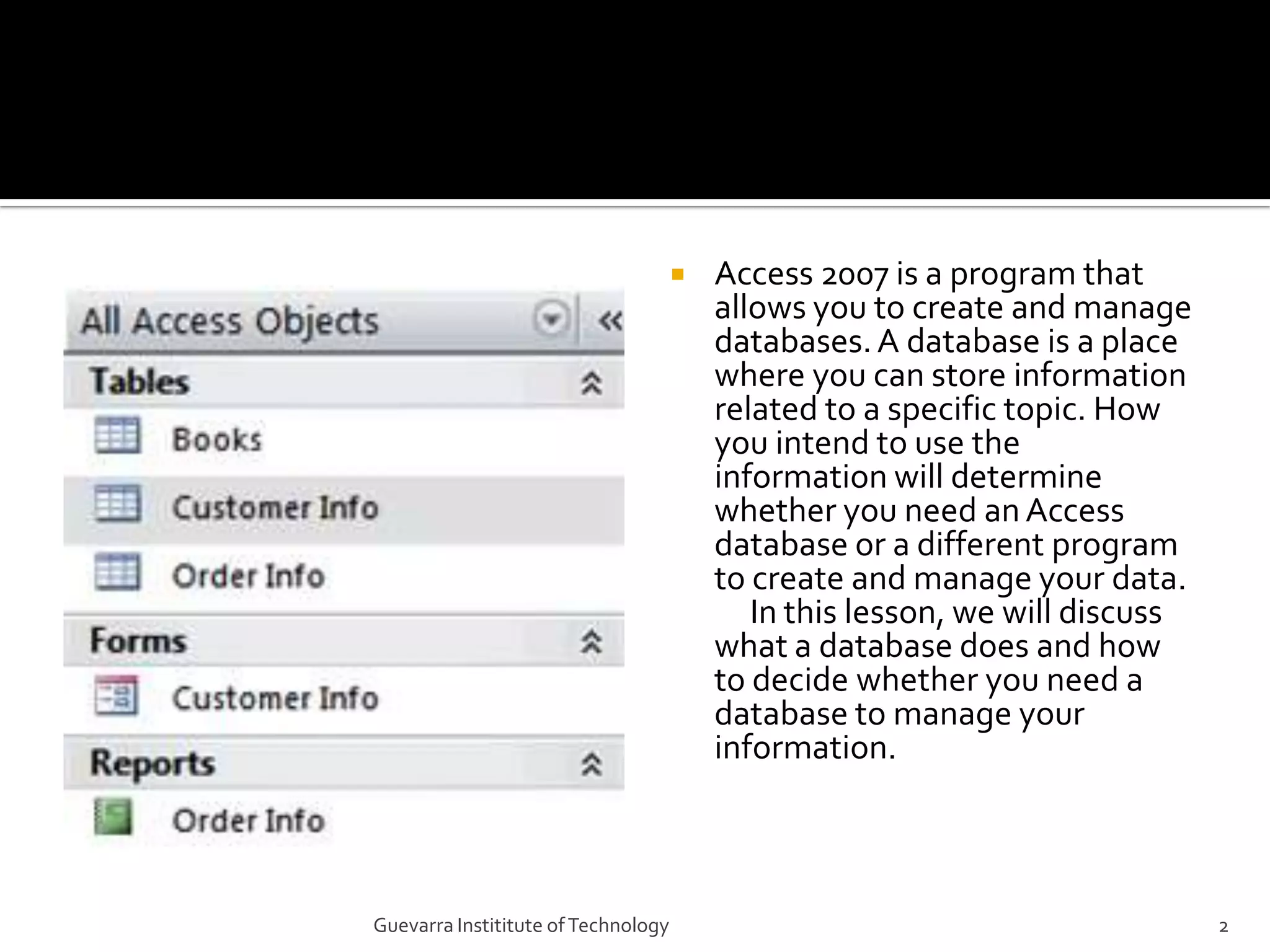 All Access Objects

Tables

Books

Customer Info

Order Info

Forms

Customer Info

Reports

Order Info

Access 2007 is a program that allows you to create and manage databases. A database is a place where you can store information related to a specific topic. How you intend to use the information will determine whether you need an Access database or a different program to create and manage your data. In this lesson, we will discuss what a database does and how to decide whether you need a database to manage your information.

Guevarra Instititute of Technology

2